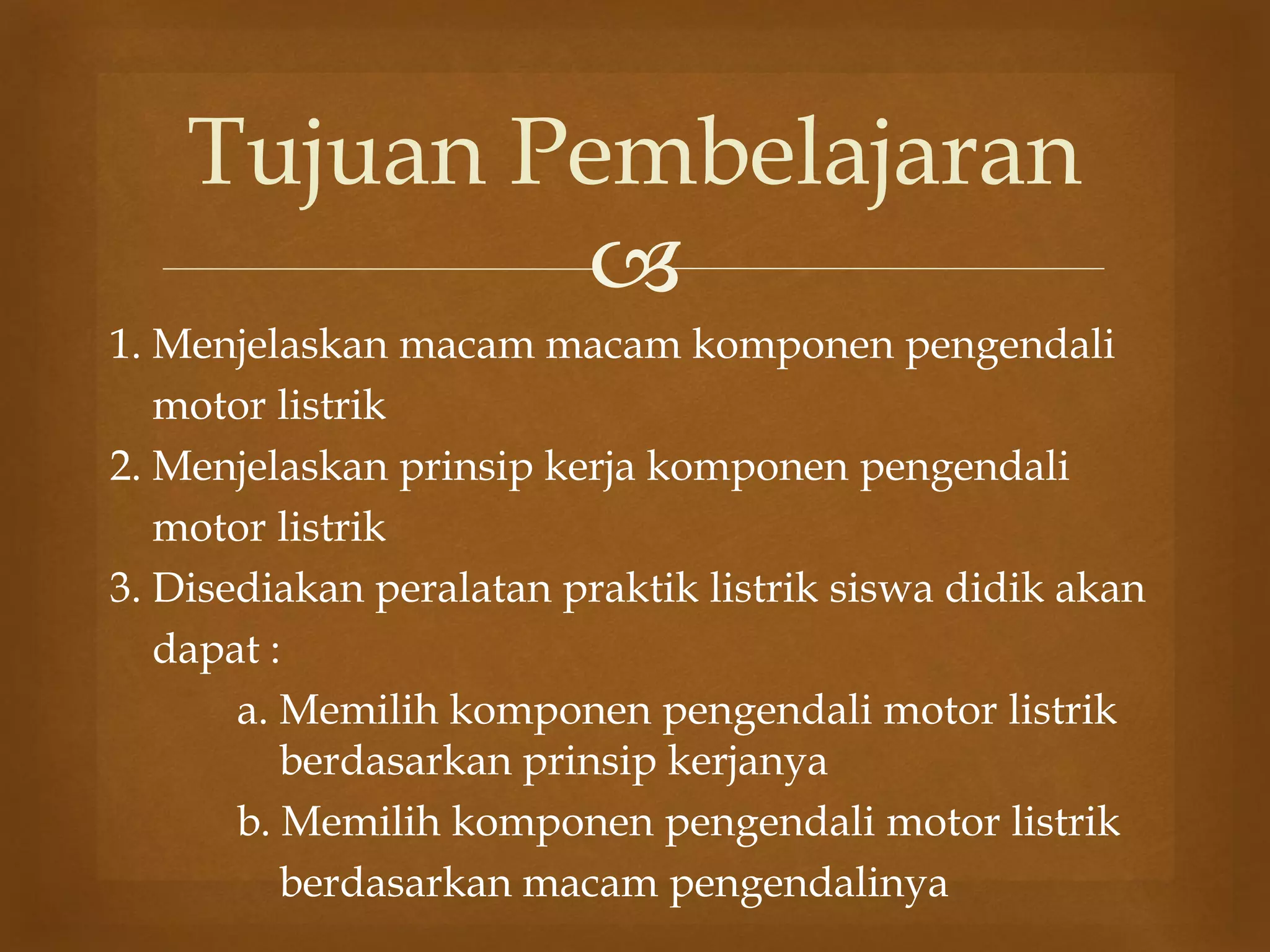 Tujuan Pembelajaran

1. Menjelaskan macam macam komponen pengendali motor listrik
2. Menjelaskan prinsip kerja komponen pengendali motor listrik
3. Disediakan peralatan praktik listrik siswa didik akan dapat :
a. Memilih komponen pengendali motor listrik berdasarkan prinsip kerjanya
b. Memilih komponen pengendali motor listrik berdasarkan macam pengendalinya